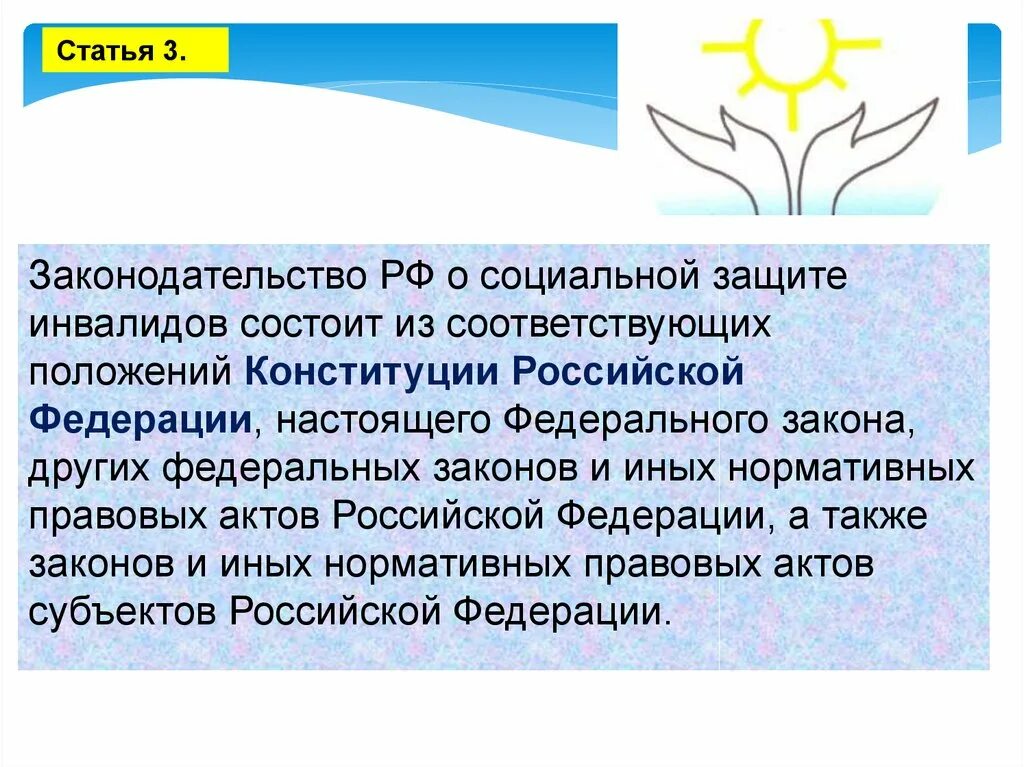 Статья 3.

Законодательство РФ о социальной защите инвалидов состоит из соответствующих положений Конституции Российской Федерации, настоящего Федерального закона, других федеральных законов и иных нормативных правовых актов Российской Федерации, а также законов и иных нормативных правовых актов субъектов Российской Федерации.